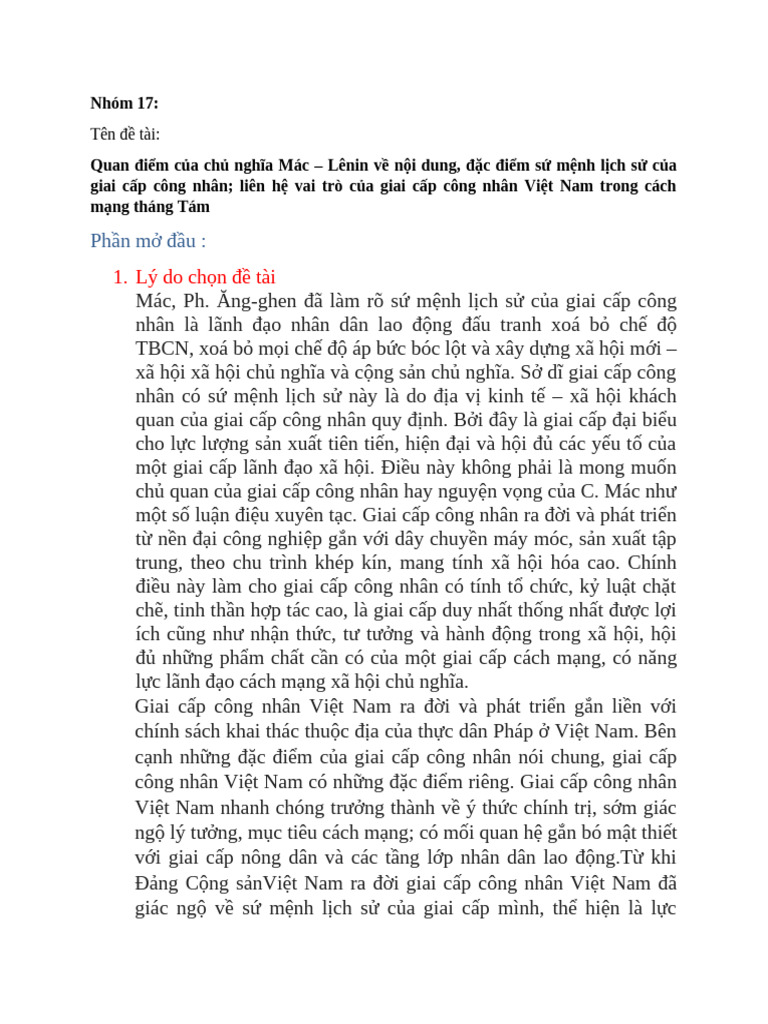 Nhóm 17:

Tên đề tài:

Quan điểm của chủ nghĩa Mác – Lênin về nội dung, đặc điểm sứ mệnh lịch sử của giai cấp công nhân; liên hệ vai trò của giai cấp công nhân Việt Nam trong cách mạng tháng Tám

Phần mở đầu :

1. Lý do chọn đề tài

Mác, Ph. Ăng-ghen đã làm rõ sứ mệnh lịch sử của giai cấp công nhân là lãnh đạo nhân dân lao động đấu tranh xoá bỏ chế độ TBCN, xoá bỏ mọi chế độ áp bức bóc lột và xây dựng xã hội mới – xã hội xã hội chủ nghĩa và cộng sản chủ nghĩa. Sở dĩ giai cấp công nhân có sứ mệnh lịch sử này là do địa vị kinh tế – xã hội khách quan của giai cấp công nhân quy định. Bởi đây là giai cấp đại biểu cho lực lượng sản xuất tiên tiến, hiện đại và hội đủ các yếu tố của một giai cấp lãnh đạo xã hội. Điều này không phải là mong muốn chủ quan của giai cấp công nhân hay nguyện vọng của C. Mác như một số luận điệu xuyên tạc. Giai cấp công nhân ra đời và phát triển từ nền đại công nghiệp gắn với dây chuyền máy móc, sản xuất tập trung, theo chu trình khép kín, mang tính xã hội hóa cao. Chính điều này làm cho giai cấp công nhân có tính tổ chức, kỷ luật chặt chẽ, tinh thần hợp tác cao, là giai cấp duy nhất thống nhất được lợi ích cũng như nhận thức, tư tưởng và hành động trong xã hội, hội đủ những phẩm chất cần có của một giai cấp cách mạng, có năng lực lãnh đạo cách mạng xã hội chủ nghĩa.

Giai cấp công nhân Việt Nam ra đời và phát triển gắn liền với chính sách khai thác thuộc địa của thực dân Pháp ở Việt Nam. Bên cạnh những đặc điểm của giai cấp công nhân nói chung, giai cấp công nhân Việt Nam có những đặc điểm riêng. Giai cấp công nhân Việt Nam nhanh chóng trưởng thành về ý thức chính trị, sớm giác ngộ lý tưởng, mục tiêu cách mạng; có mối quan hệ gắn bó mật thiết với giai cấp nông dân và các tầng lớp nhân dân lao động.Từ khi Đảng Cộng sảnViệt Nam ra đời giai cấp công nhân Việt Nam đã giác ngộ về sứ mệnh lịch sử của giai cấp mình, thể hiện là lực